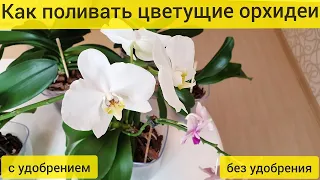 Как поливать цветущие орхидеи

с удобрением

без удобрения